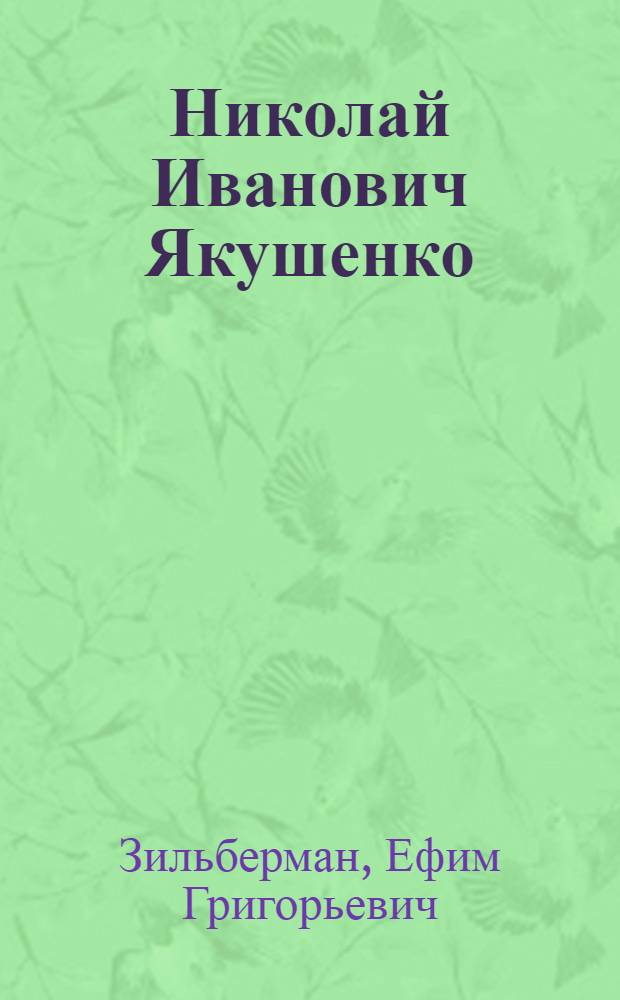 Николай Иванович Якушенко

Зильберман, Ефим Григорьевич